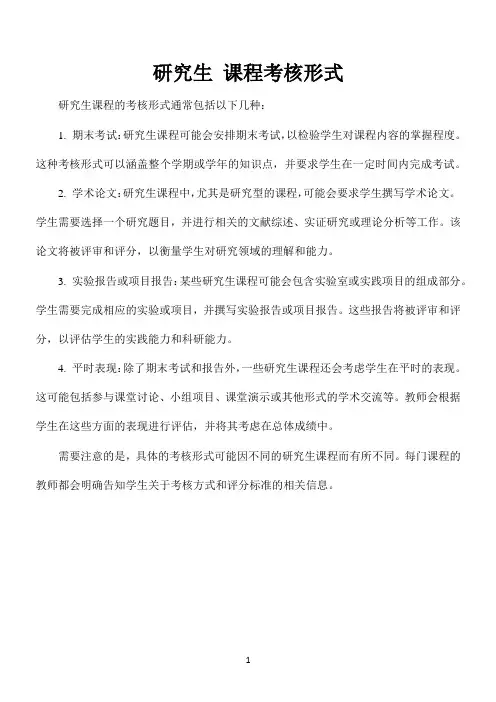 研究生 课程考核形式

研究生课程的考核形式通常包括以下几种：

1. 期末考试：研究生课程可能会安排期末考试，以检验学生对课程内容的掌握程度。这种考核形式可以涵盖整个学期或学年的知识点，并要求学生在一定时间内完成考试。

2. 学术论文：研究生课程中，尤其是研究型的课程，可能会要求学生撰写学术论文。学生需要选择一个研究题目，并进行相关的文献综述、实证研究或理论分析等工作。该论文将被评审和评分，以衡量学生对研究领域的理解和能力。

3. 实验报告或项目报告：某些研究生课程可能会包含实验室或实践项目的组成部分。学生需要完成相应的实验或项目，并撰写实验报告或项目报告。这些报告将被评审和评分，以评估学生的实践能力和科研能力。

4. 平时表现：除了期末考试和报告外，一些研究生课程还会考虑学生在平时的表现。这可能包括参与课堂讨论、小组项目、课堂演示或其他形式的学术交流等。教师会根据学生在这些方面的表现进行评估，并将其考虑在总体成绩中。

需要注意的是，具体的考核形式可能因不同的研究生课程而有所不同。每门课程的教师都会明确告知学生关于考核方式和评分标准的相关信息。

1